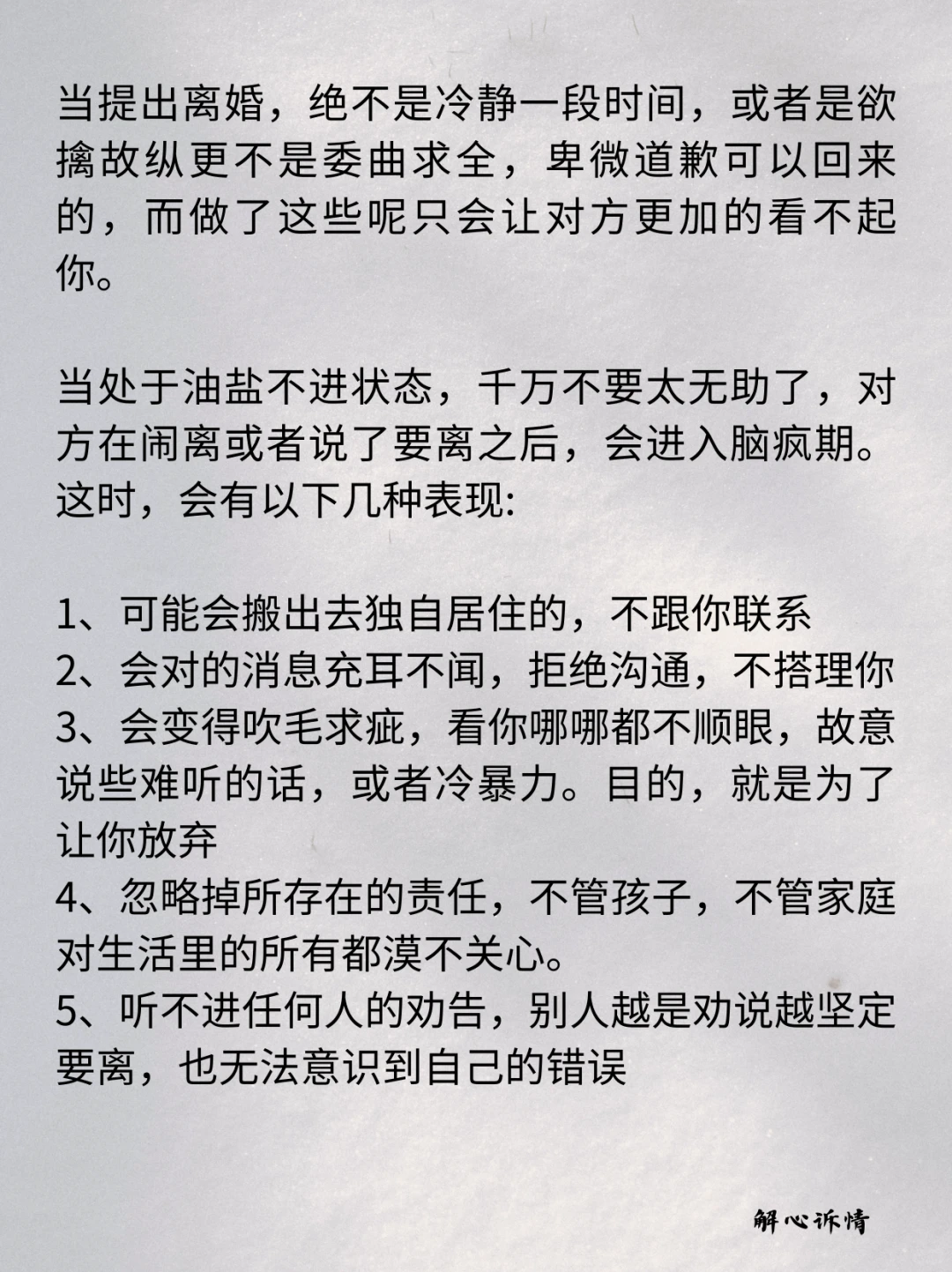 当提出离婚，绝不是冷静一段时间，或者是欲擒故纵更不是委曲求全，卑微道歉可以回来的，而做了这些呢只会让对方更加的看不起你。

当处于油盐不进状态，千万不要太无助了，对方在闹离或者说了要离之后，会进入脑疯期。这时，会有以下几种表现:

1、可能会搬出去独自居住的，不跟你联系
2、会对的消息充耳不闻，拒绝沟通，不搭理你
3、会变得吹毛求疵，看你哪哪都不顺眼，故意说些难听的话，或者冷暴力。目的，就是为了让你放弃
4、忽略掉所存在的责任，不管孩子，不管家庭对生活里的所有都漠不关心。
5、听不进任何人的劝告，别人越是劝说越坚定要离，也无法意识到自己的错误

解心诉情